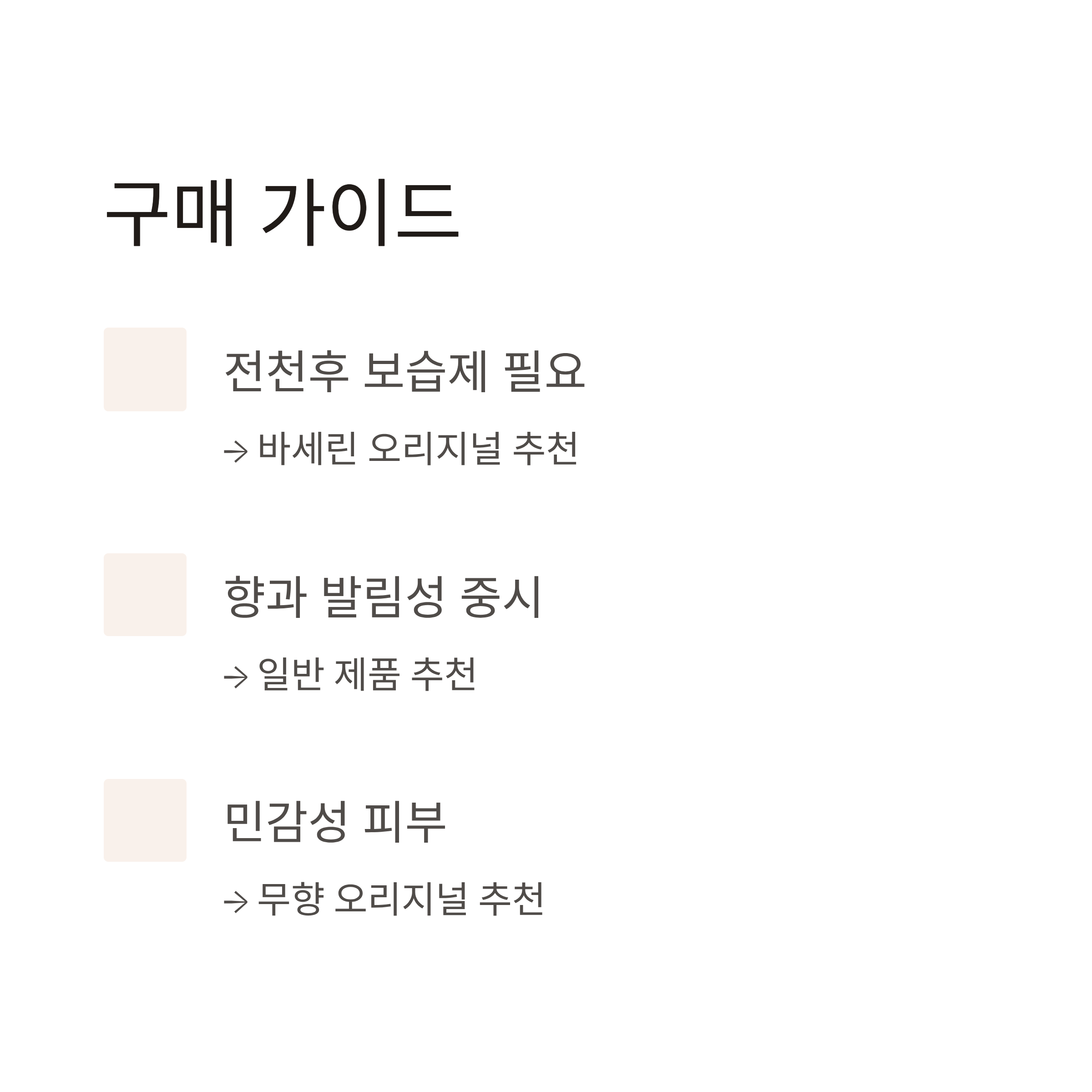 구매 가이드

전천후 보습제 필요

→ 바세린 오리지널 추천

향과 발림성 중시

→ 일반 제품 추천

민감성 피부

→ 무향 오리지널 추천